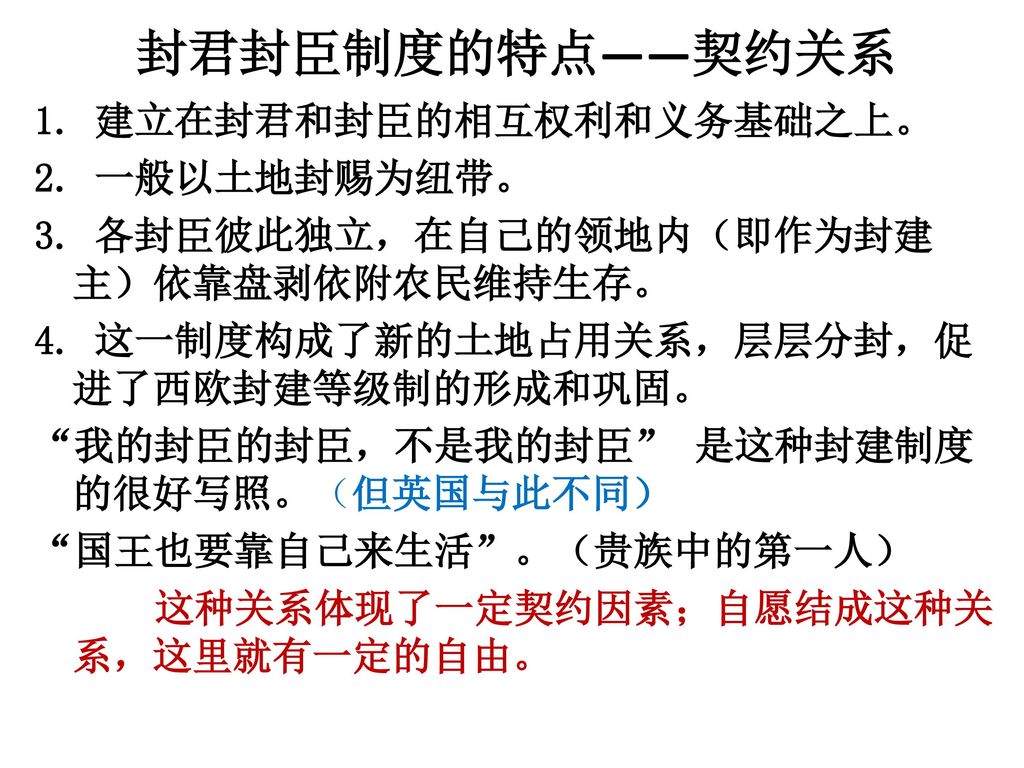 封君封臣制度的特点——契约关系

1. 建立在封君和封臣的相互权利和义务基础之上。

2. 一般以土地封赐为纽带。

3. 各封臣彼此独立，在自己的领地内（即作为封建主）依靠盘剥依附农民维持生存。

4. 这一制度构成了新的土地占用关系，层层分封，促进了西欧封建等级制的形成和巩固。

“我的封臣的封臣，不是我的封臣” 是这种封建制度的很好写照。（但英国与此不同）

“国王也要靠自己来生活”。（贵族中的第一人）

这种关系体现了一定契约因素；自愿结成这种关系，这里就有一定的自由。